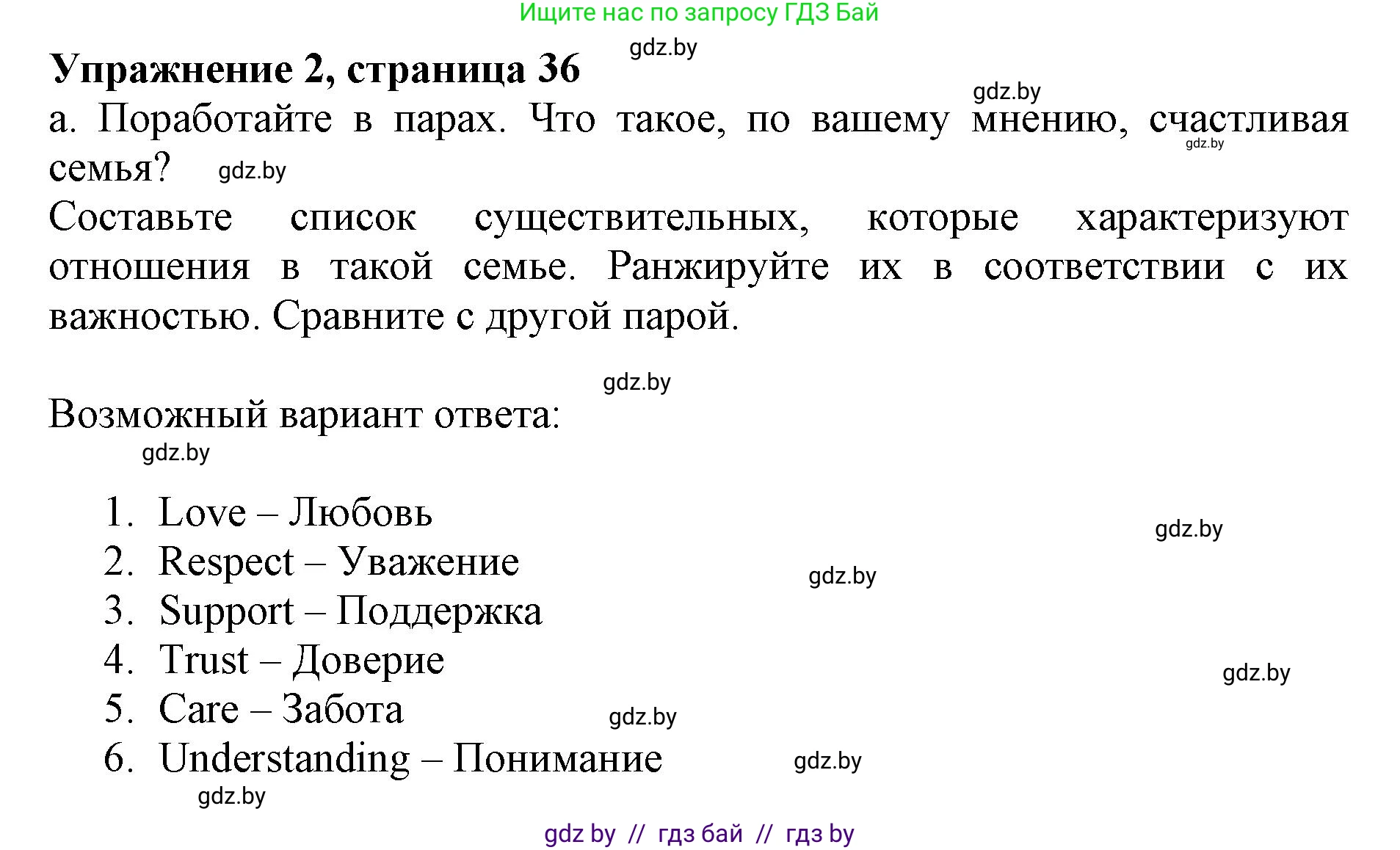 Ищите нас по запросу ГДЗ Бай

gdz.by

Упражнение 2, страница 36

gdz.by

а. Поработайте в парах. Что такое, по вашему мнению, счастливая семья? gdz.by gdz.by

Составьте список существительных, которые характеризуют отношения в такой семье. Ранжируйте их в соответствии с их важностью. Сравните с другой парой.

gdz.by

Возможный вариант ответа:

gdz.by

1. Love – Любовь
2. Respect – Уважение
3. Support – Поддержка
4. Trust – Доверие
5. Care – Забота
6. Understanding – Понимание

gdz.by gdz.by gdz.by gdz.by gdz.by gdz.by

gdz by // гдз бай // гдз by